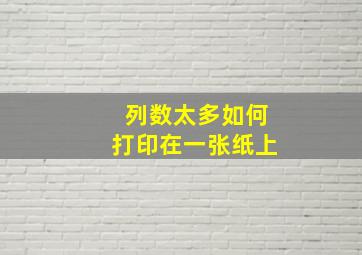 列数太多如何
打印在一张纸上